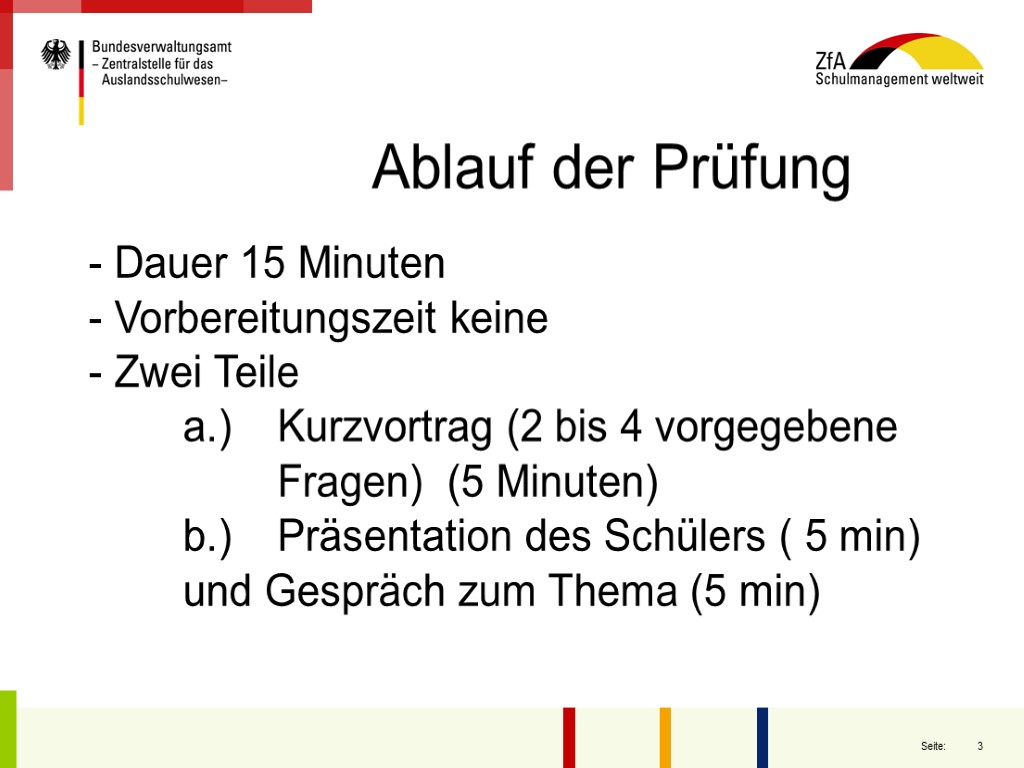 Bundesverwaltungsamt
– Zentralstelle für das Auslandsschulwesen–

ZfA
Schulmanagement weltweit

Ablauf der Prüfung

- Dauer 15 Minuten
- Vorbereitungszeit keine
- Zwei Teile
a.) Kurzvortrag (2 bis 4 vorgegebene Fragen) (5 Minuten)
b.) Präsentation des Schülers ( 5 min) und Gespräch zum Thema (5 min)

Seite: 3